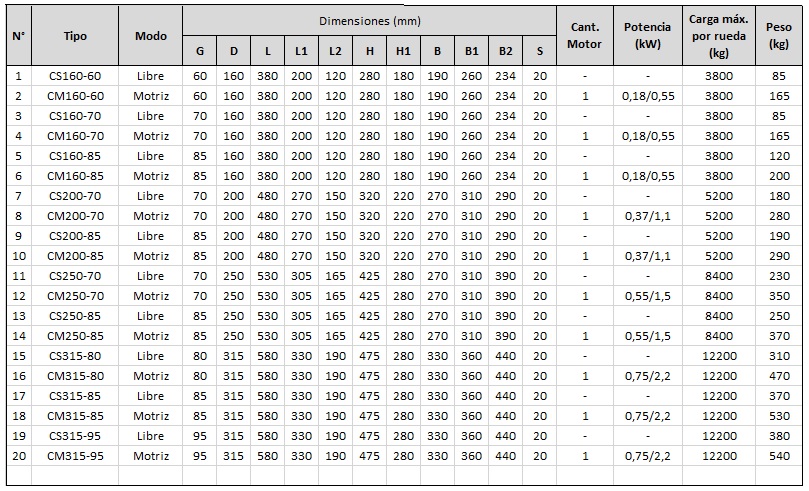 | N° | Tipo | Modo | Dimensiones (mm) G | D | L | L1 | L2 | H | H1 | B | B1 | B2 | S | Cant. Motor | Potencia (kW) | Carga máx. por rueda (kg) | Peso (kg) |
|---|---|---|---|---|---|---|---|---|---|---|---|---|---|---|---|---|---|
| 1 | CS160-60 | Libre | 60 | 160 | 380 | 200 | 120 | 280 | 180 | 190 | 260 | 234 | 20 | - | - | 3800 | 85 |
| 2 | CM160-60 | Motriz | 60 | 160 | 380 | 200 | 120 | 280 | 180 | 190 | 260 | 234 | 20 | 1 | 0,18/0,55 | 3800 | 165 |
| 3 | CS160-70 | Libre | 70 | 160 | 380 | 200 | 120 | 280 | 180 | 190 | 260 | 234 | 20 | - | - | 3800 | 85 |
| 4 | CM160-70 | Motriz | 70 | 160 | 380 | 200 | 120 | 280 | 180 | 190 | 260 | 234 | 20 | 1 | 0,18/0,55 | 3800 | 165 |
| 5 | CS160-85 | Libre | 85 | 160 | 380 | 200 | 120 | 280 | 180 | 190 | 260 | 234 | 20 | - | - | 3800 | 120 |
| 6 | CM160-85 | Motriz | 85 | 160 | 380 | 200 | 120 | 280 | 180 | 190 | 260 | 234 | 20 | 1 | 0,18/0,55 | 3800 | 200 |
| 7 | CS200-70 | Libre | 70 | 200 | 480 | 270 | 150 | 320 | 220 | 270 | 310 | 290 | 20 | - | - | 5200 | 180 |
| 8 | CM200-70 | Motriz | 70 | 200 | 480 | 270 | 150 | 320 | 220 | 270 | 310 | 290 | 20 | 1 | 0,37/1,1 | 5200 | 280 |
| 9 | CS200-85 | Libre | 85 | 200 | 480 | 270 | 150 | 320 | 220 | 270 | 310 | 290 | 20 | - | - | 5200 | 190 |
| 10 | CM200-85 | Motriz | 85 | 200 | 480 | 270 | 150 | 320 | 220 | 270 | 310 | 290 | 20 | 1 | 0,37/1,1 | 5200 | 290 |
| 11 | CS250-70 | Libre | 70 | 250 | 530 | 305 | 165 | 425 | 280 | 270 | 310 | 390 | 20 | - | - | 8400 | 230 |
| 12 | CM250-70 | Motriz | 70 | 250 | 530 | 305 | 165 | 425 | 280 | 270 | 310 | 390 | 20 | 1 | 0,55/1,5 | 8400 | 350 |
| 13 | CS250-85 | Libre | 85 | 250 | 530 | 305 | 165 | 425 | 280 | 270 | 310 | 390 | 20 | - | - | 8400 | 250 |
| 14 | CM250-85 | Motriz | 85 | 250 | 530 | 305 | 165 | 425 | 280 | 270 | 310 | 390 | 20 | 1 | 0,55/1,5 | 8400 | 370 |
| 15 | CS315-80 | Libre | 80 | 315 | 580 | 330 | 190 | 475 | 280 | 330 | 360 | 440 | 20 | - | - | 12200 | 310 |
| 16 | CM315-80 | Motriz | 80 | 315 | 580 | 330 | 190 | 475 | 280 | 330 | 360 | 440 | 20 | 1 | 0,75/2,2 | 12200 | 470 |
| 17 | CS315-85 | Libre | 85 | 315 | 580 | 330 | 190 | 475 | 280 | 330 | 360 | 440 | 20 | - | - | 12200 | 370 |
| 18 | CM315-85 | Motriz | 85 | 315 | 580 | 330 | 190 | 475 | 280 | 330 | 360 | 440 | 20 | 1 | 0,75/2,2 | 12200 | 530 |
| 19 | CS315-95 | Libre | 95 | 315 | 580 | 330 | 190 | 475 | 280 | 330 | 360 | 440 | 20 | - | - | 12200 | 380 |
| 20 | CM315-95 | Motriz | 95 | 315 | 580 | 330 | 190 | 475 | 280 | 330 | 360 | 440 | 20 | 1 | 0,75/2,2 | 12200 | 540 |